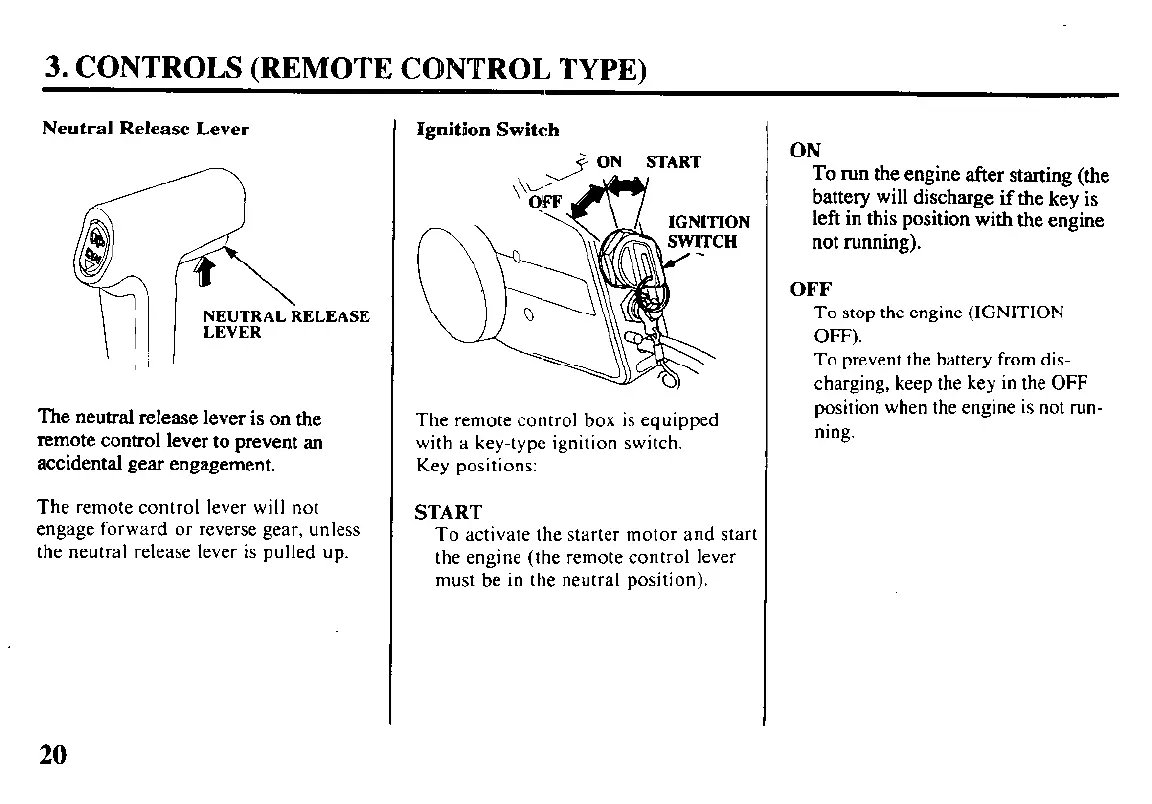 3. CONTROLS (REMOTE CONTROL TYPE)

Neutral Release Lever

NEUTRAL RELEASE LEVER

The neutral release lever is on the remote control lever to prevent an accidental gear engagement.

The remote control lever will not engage forward or reverse gear, unless the neutral release lever is pulled up.

Ignition Switch

ON START

OFF

IGNITION SWITCH

The remote control box is equipped with a key-type ignition switch.
Key positions:

START
To activate the starter motor and start the engine (the remote control lever must be in the neutral position).

ON
To run the engine after starting (the battery will discharge if the key is left in this position with the engine not running).

OFF
To stop the engine (IGNITION OFF).
To prevent the battery from discharging, keep the key in the OFF position when the engine is not running.

20